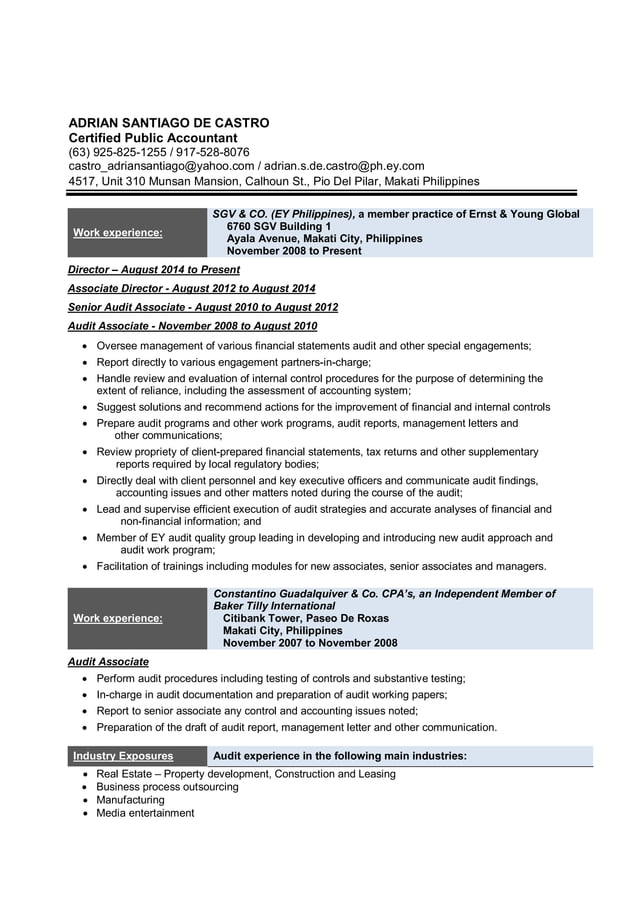 ADRIAN SANTIAGO DE CASTRO
Certified Public Accountant
(63) 925-825-1255 / 917-528-8076
castro_adriansantiago@yahoo.com / adrian.s.de.castro@ph.ey.com
4517, Unit 310 Munsan Mansion, Calhoun St., Pio Del Pilar, Makati Philippines

| Work experience: | SGV & CO. (EY Philippines), a member practice of Ernst & Young Global 6760 SGV Building 1 Ayala Avenue, Makati City, Philippines November 2008 to Present |
|---|---|

Director – August 2014 to Present
Associate Director - August 2012 to August 2014
Senior Audit Associate - August 2010 to August 2012
Audit Associate - November 2008 to August 2010

- Oversee management of various financial statements audit and other special engagements;
- Report directly to various engagement partners-in-charge;
- Handle review and evaluation of internal control procedures for the purpose of determining the extent of reliance, including the assessment of accounting system;
- Suggest solutions and recommend actions for the improvement of financial and internal controls
- Prepare audit programs and other work programs, audit reports, management letters and other communications;
- Review propriety of client-prepared financial statements, tax returns and other supplementary reports required by local regulatory bodies;
- Directly deal with client personnel and key executive officers and communicate audit findings, accounting issues and other matters noted during the course of the audit;
- Lead and supervise efficient execution of audit strategies and accurate analyses of financial and non-financial information; and
- Member of EY audit quality group leading in developing and introducing new audit approach and audit work program;
- Facilitation of trainings including modules for new associates, senior associates and managers.

| Work experience: | Constantino Guadalquiver & Co. CPA's, an Independent Member of Baker Tilly International Citibank Tower, Paseo De Roxas Makati City, Philippines November 2007 to November 2008 |
|---|---|

Audit Associate
- Perform audit procedures including testing of controls and substantive testing;
- In-charge in audit documentation and preparation of audit working papers;
- Report to senior associate any control and accounting issues noted;
- Preparation of the draft of audit report, management letter and other communication.

| Industry Exposures | Audit experience in the following main industries: |
|---|---|

- Real Estate – Property development, Construction and Leasing
- Business process outsourcing
- Manufacturing
- Media entertainment